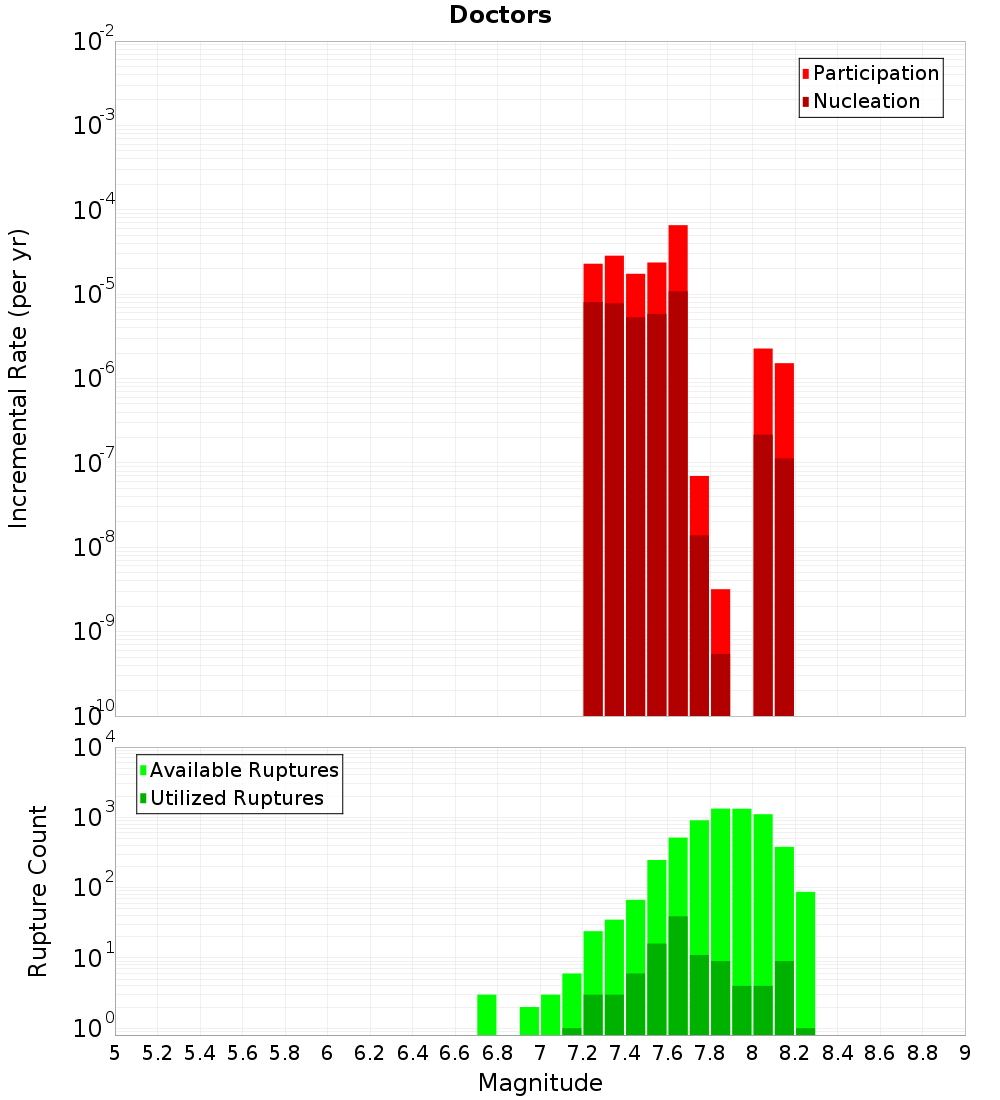 Doctors

Participation
Nucleation

Incremental Rate (per yr)

$10^{-2}$
$10^{-3}$
$10^{-4}$
$10^{-5}$
$10^{-6}$
$10^{-7}$
$10^{-8}$
$10^{-9}$
$10^{-10}$

Available Ruptures
Utilized Ruptures

Rupture Count

$10^{4}$
$10^{3}$
$10^{2}$
$10^{1}$
$10^{0}$

5 5.2 5.4 5.6 5.8 6 6.2 6.4 6.6 6.8 7 7.2 7.4 7.6 7.8 8 8.2 8.4 8.6 8.8 9

Magnitude